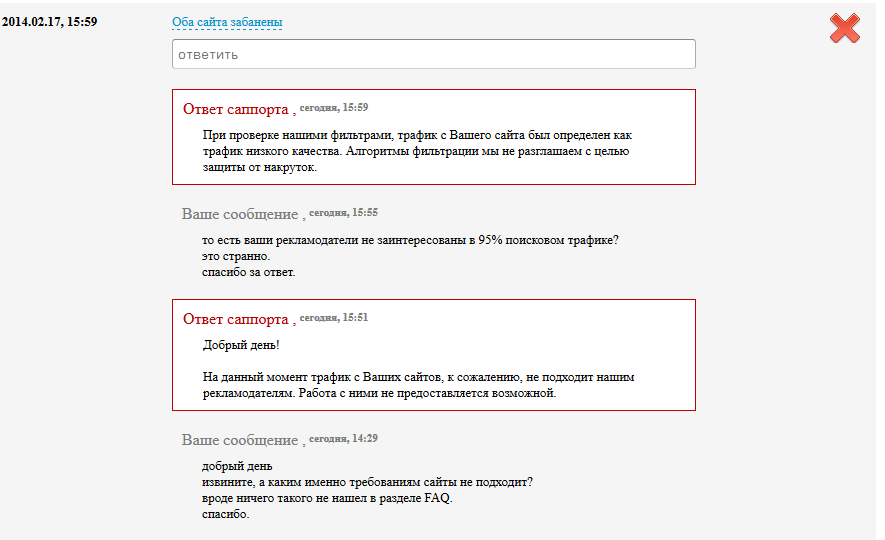 2014.02.17, 15:59

Оба сайта забанены

ответить

Ответ саппорта , сегодня, 15:59

При проверке нашими фильтрами, трафик с Вашего сайта был определен как трафик низкого качества. Алгоритмы фильтрации мы не разглашаем с целью защиты от накруток.

Ваше сообщение , сегодня, 15:55

то есть ваши рекламодатели не заинтересованы в 95% поисковом трафике?
это странно.
спасибо за ответ.

Ответ саппорта , сегодня, 15:51

Добрый день!

На данный момент трафик с Ваших сайтов, к сожалению, не подходит нашим рекламодателям. Работа с ними не предоставляется возможной.

Ваше сообщение , сегодня, 14:29

добрый день
извините, а каким именно требованиям сайты не подходит?
вроде ничего такого не нашел в разделе FAQ.
спасибо.